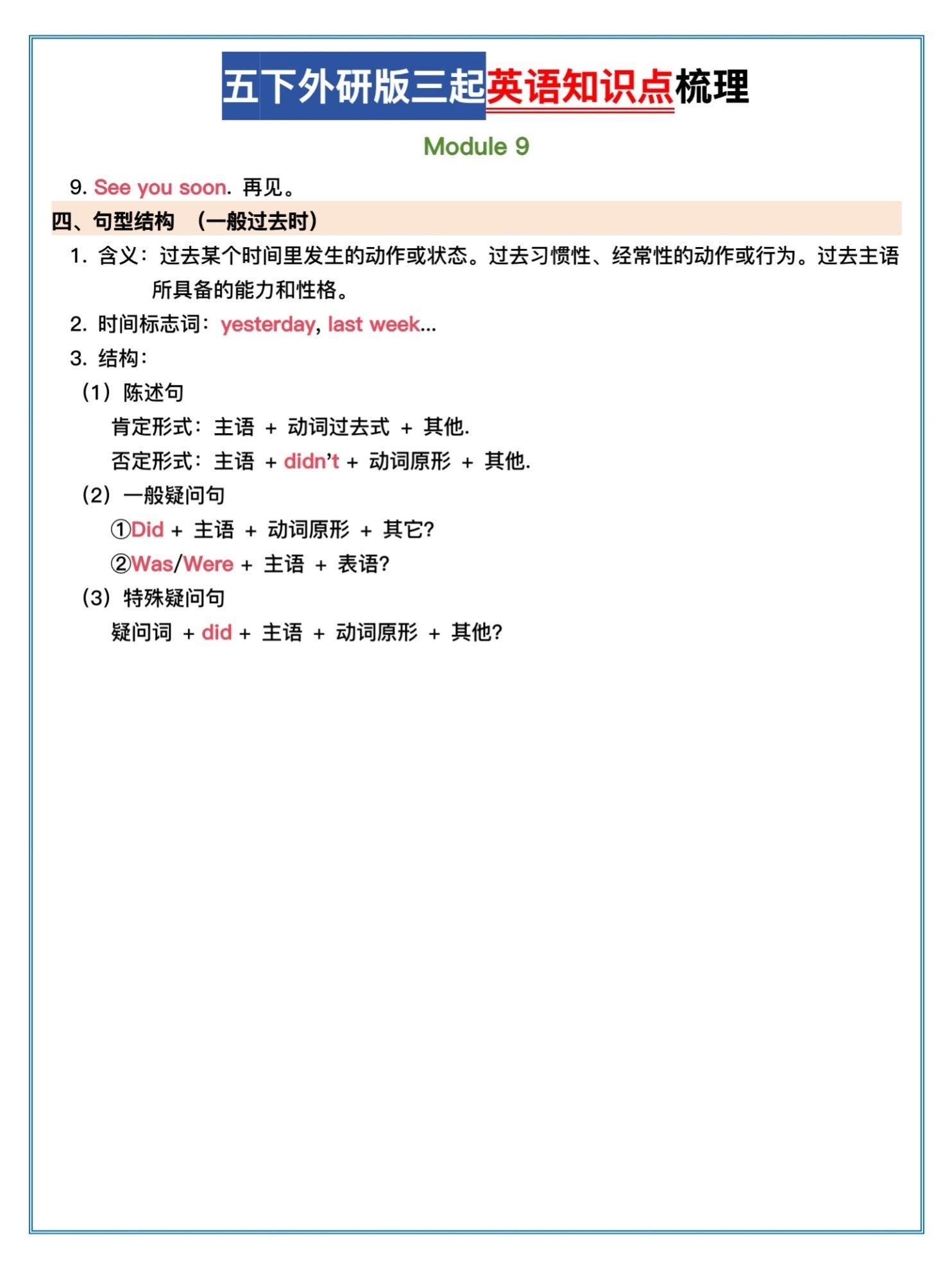 五下外研版三起英语知识点梳理

Module 9

9. See you soon. 再见。

四、句型结构 （一般过去时）

1. 含义：过去某个时间里发生的动作或状态。过去习惯性、经常性的动作或行为。过去主语所具备的能力和性格。

2. 时间标志词：yesterday, last week...

3. 结构：

（1）陈述句

肯定形式：主语 + 动词过去式 + 其他.

否定形式：主语 + didn't + 动词原形 + 其他.

（2）一般疑问句

①Did + 主语 + 动词原形 + 其它?

②Was/Were + 主语 + 表语?

（3）特殊疑问句

疑问词 + did + 主语 + 动词原形 + 其他?